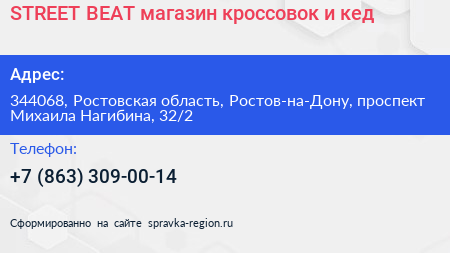 STREET BEAT магазин кроссовок и кед

Адрес:

344068, Ростовская область, Ростов-на-Дону, проспект Михаила Нагибина, 32/2

Телефон:

+7 (863) 309-00-14

Сформированно на сайте spravka-region.ru